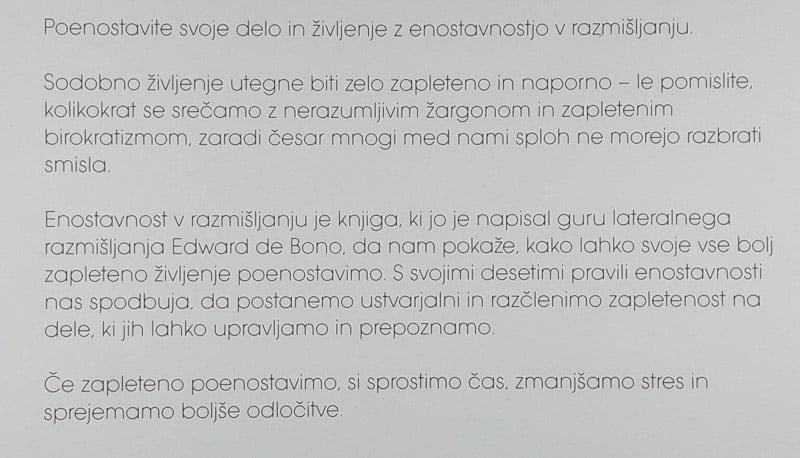 Poenostavite svoje delo in življenje z enostavnostjo v razmišljanju.

Sodobno življenje utegne biti zelo zapleteno in naporno – le pomislite, kolikokrat se srečamo z nerazumljivim žargonom in zapletenim birokratizmom, zaradi česar mnogi med nami sploh ne morejo razbrati smisla.

Enostavnost v razmišljanju je knjiga, ki jo je napisal guru lateralnega razmišljanja Edward de Bono, da nam pokaže, kako lahko svoje vse bolj zapleteno življenje poenostavimo. S svojimi desetimi pravili enostavnosti nas spodbuja, da postanemo ustvarjalni in razčlenimo zapletenost na dele, ki jih lahko upravljamo in prepoznamo.

Če zapleteno poenostavimo, si sprostimo čas, zmanjšamo stres in sprejemamo boljše odločitve.